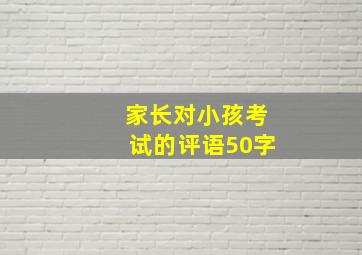 家长对小孩考试的评语50字